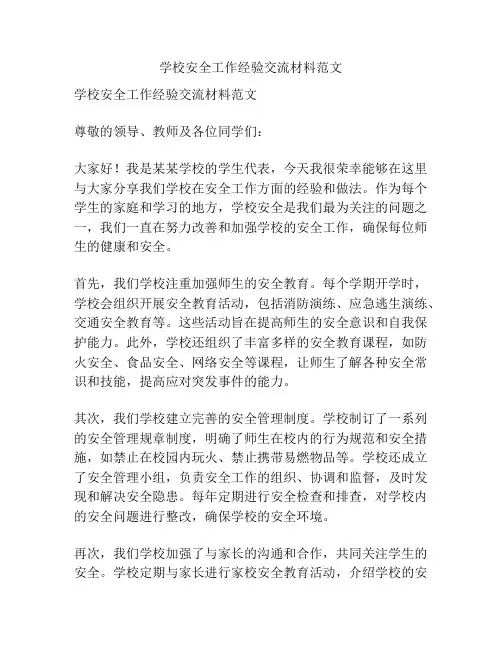 学校安全工作经验交流材料范文

学校安全工作经验交流材料范文

尊敬的领导、教师及各位同学们：

大家好！我是某某学校的学生代表，今天我很荣幸能够在这里与大家分享我们学校在安全工作方面的经验和做法。作为每个学生的家庭和学习的地方，学校安全是我们最为关注的问题之一，我们一直在努力改善和加强学校的安全工作，确保每位师生的健康和安全。

首先，我们学校注重加强师生的安全教育。每个学期开学时，学校会组织开展安全教育活动，包括消防演练、应急逃生演练、交通安全教育等。这些活动旨在提高师生的安全意识和自我保护能力。此外，学校还组织了丰富多样的安全教育课程，如防火安全、食品安全、网络安全等课程，让师生了解各种安全常识和技能，提高应对突发事件的能力。

其次，我们学校建立完善的安全管理制度。学校制订了一系列的安全管理规章制度，明确了师生在校内的行为规范和安全措施，如禁止在校园内玩火、禁止携带易燃物品等。学校还成立了安全管理小组，负责安全工作的组织、协调和监督，及时发现和解决安全隐患。每年定期进行安全检查和排查，对学校内的安全问题进行整改，确保学校的安全环境。

再次，我们学校加强了与家长的沟通和合作，共同关注学生的安全。学校定期与家长进行家校安全教育活动，介绍学校的安